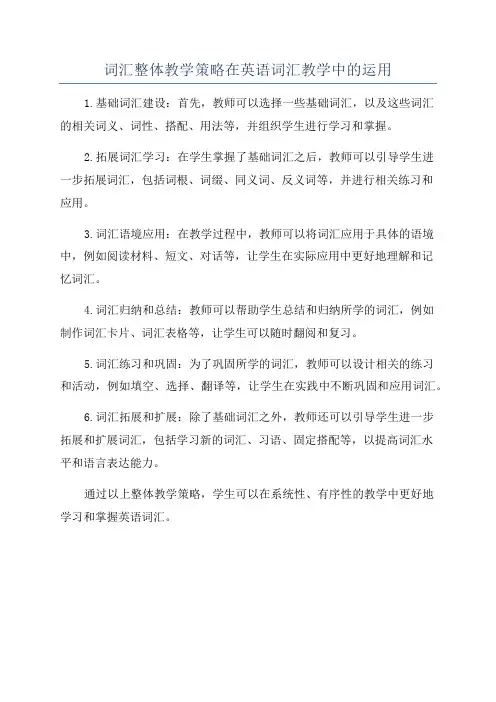 词汇整体教学策略在英语词汇教学中的运用

1.基础词汇建设：首先，教师可以选择一些基础词汇，以及这些词汇的相关词义、词性、搭配、用法等，并组织学生进行学习和掌握。

2.拓展词汇学习：在学生掌握了基础词汇之后，教师可以引导学生进一步拓展词汇，包括词根、词缀、同义词、反义词等，并进行相关练习和应用。

3.词汇语境应用：在教学过程中，教师可以将词汇应用于具体的语境中，例如阅读材料、短文、对话等，让学生在实际应用中更好地理解和记忆词汇。

4.词汇归纳和总结：教师可以帮助学生总结和归纳所学的词汇，例如制作词汇卡片、词汇表格等，让学生可以随时翻阅和复习。

5.词汇练习和巩固：为了巩固所学的词汇，教师可以设计相关的练习和活动，例如填空、选择、翻译等，让学生在实践中不断巩固和应用词汇。

6.词汇拓展和扩展：除了基础词汇之外，教师还可以引导学生进一步拓展和扩展词汇，包括学习新的词汇、习语、固定搭配等，以提高词汇水平和语言表达能力。

通过以上整体教学策略，学生可以在系统性、有序性的教学中更好地学习和掌握英语词汇。